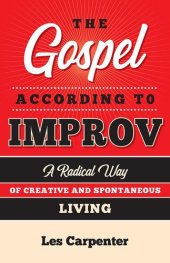 THE
Gospel
ACCORDING TO
IMPROV

A Radical Way
OF CREATIVE AND SPONTANEOUS
LIVING

Les Carpenter